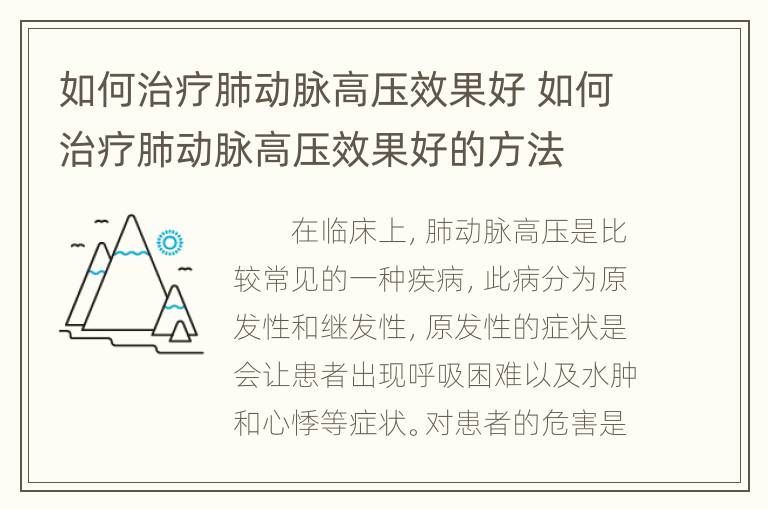 如何治疗肺动脉高压效果好 如何治疗肺动脉高压效果好的方法

在临床上, 肺动脉高压是比较常见的一种疾病, 此病分为原发性和继发性, 原发性的症状是会让患者出现呼吸困难以及水肿和心悸等症状。对患者的危害是